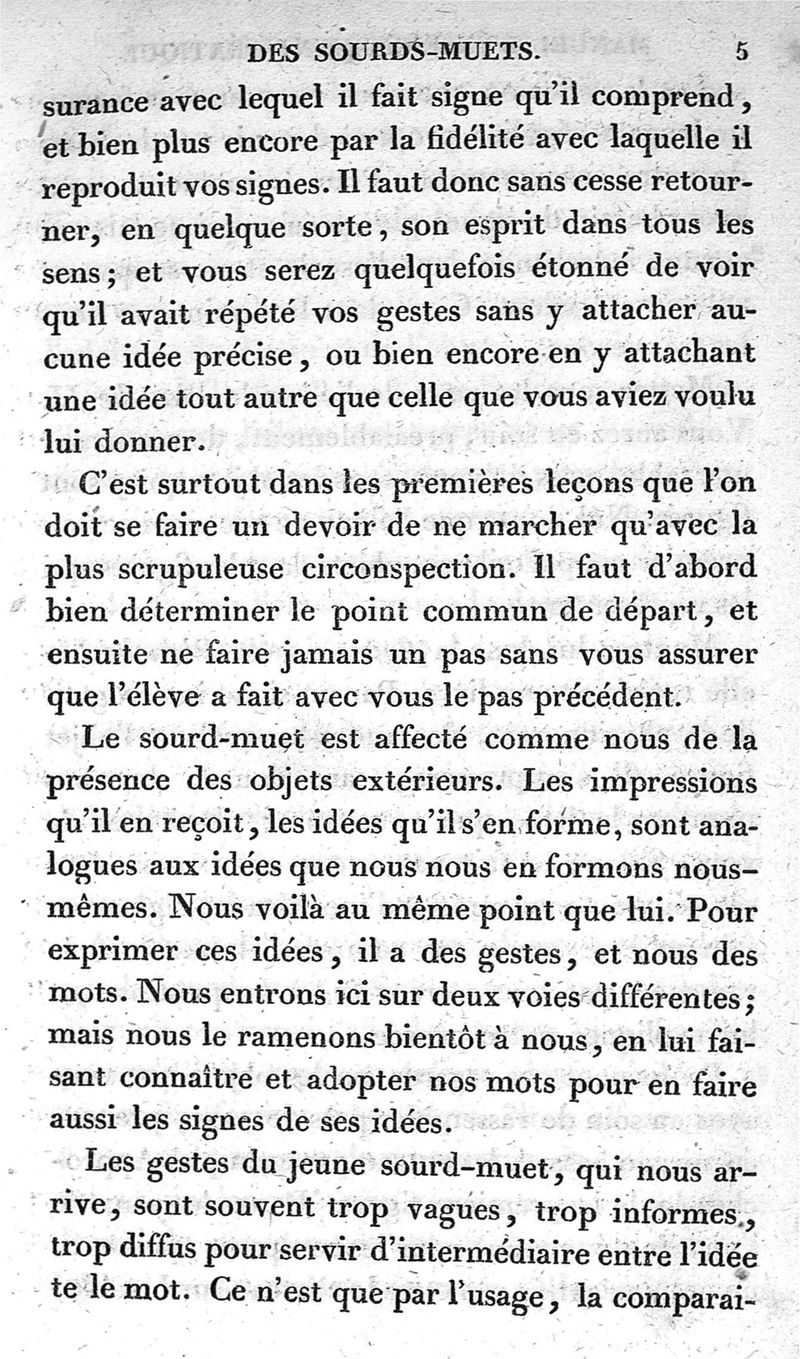 DES SOURDS-MUETS. 5

surance avec lequel il fait signe qu'il comprend, et bien plus encore par la fidélité avec laquelle il reproduit vos signes. Il faut donc sans cesse retourner, en quelque sorte, son esprit dans tous les sens; et vous serez quelquefois étonné de voir qu'il avait répété vos gestes sans y attacher aucune idée précise, ou bien encore en y attachant une idée tout autre que celle que vous aviez voulu lui donner.

C'est surtout dans les premières leçons que l'on doit se faire un devoir de ne marcher qu'avec la plus scrupuleuse circonspection. Il faut d'abord bien déterminer le point commun de départ, et ensuite ne faire jamais un pas sans vous assurer que l'élève a fait avec vous le pas précédent.

Le sourd-muet est affecté comme nous de la présence des objets extérieurs. Les impressions qu'il en reçoit, les idées qu'il s'en forme, sont analogues aux idées que nous nous en formons nous-mêmes. Nous voilà au même point que lui. Pour exprimer ces idées, il a des gestes, et nous des mots. Nous entrons ici sur deux voies différentes; mais nous le ramenons bientôt à nous, en lui faisant connaître et adopter nos mots pour en faire aussi les signes de ses idées.

Les gestes du jeune sourd-muet, qui nous arrive, sont souvent trop vagues, trop informes, trop diffus pour servir d'intermédiaire entre l'idée te le mot. Ce n'est que par l'usage, la comparai-